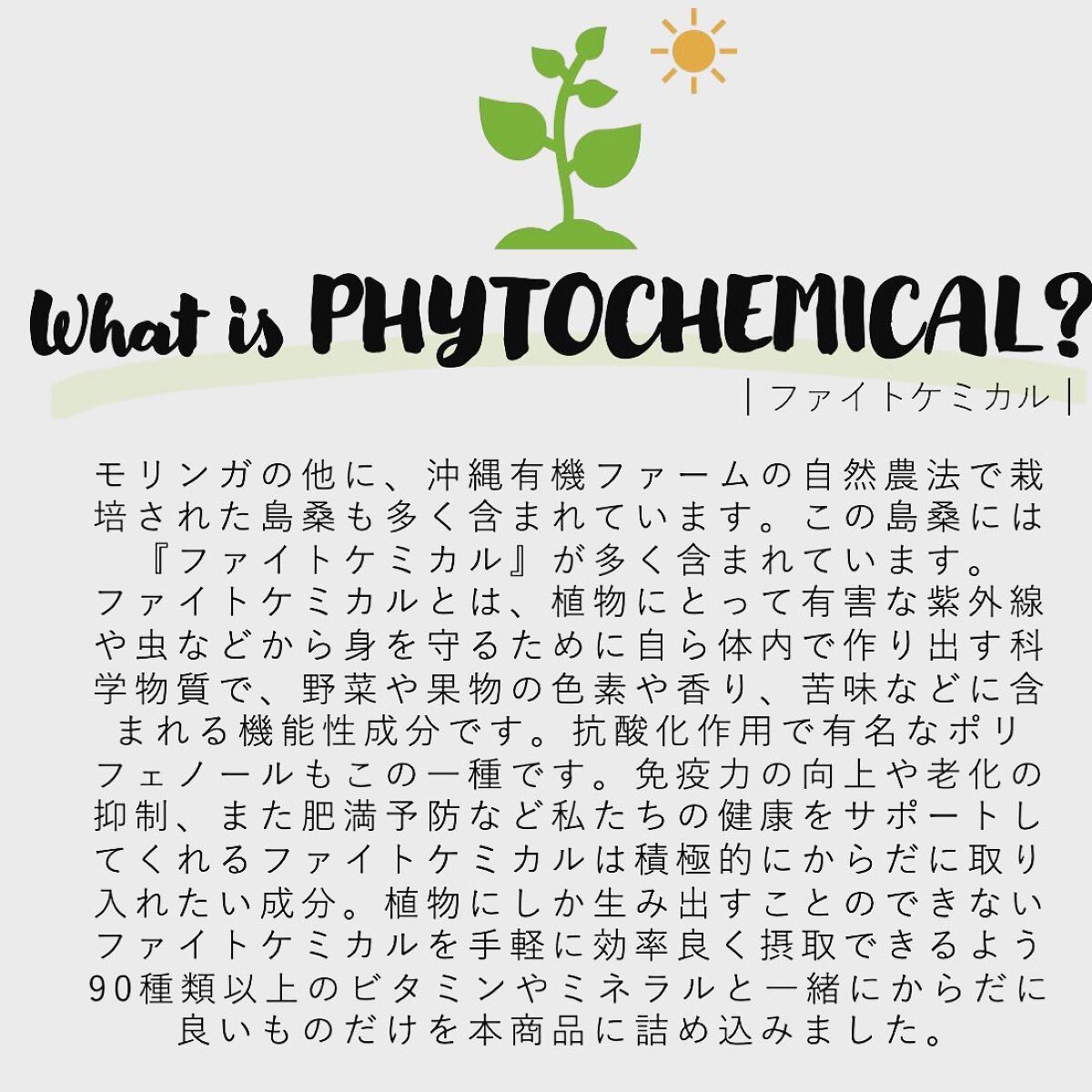 What is PHYTOCHEMICAL?

| ファイトケミカル |

モリンガの他に、沖縄有機ファームの自然農法で栽培された島桑も多く含まれています。この島桑には『ファイトケミカル』が多く含まれています。ファイトケミカルとは、植物にとって有害な紫外線や虫などから身を守るために自ら体内で作り出す科学物質で、野菜や果物の色素や香り、苦味などに含まれる機能性成分です。抗酸化作用で有名なポリフェノールもこの一種です。免疫力の向上や老化の抑制、また肥満予防など私たちの健康をサポートしてくれるファイトケミカルは積極的にからだに取り入れたい成分。植物にしか生み出すことのできないファイトケミカルを手軽に効率良く摂取できるよう90種類以上のビタミンやミネラルと一緒にからだに良いものだけを本商品に詰め込みました。